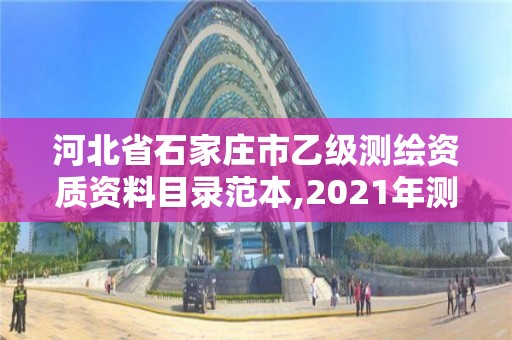 河北省石家庄市乙级测绘资质资料目录范本,2021年测